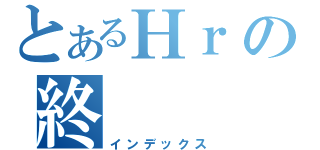 とあるＨｒの
終
インデックス